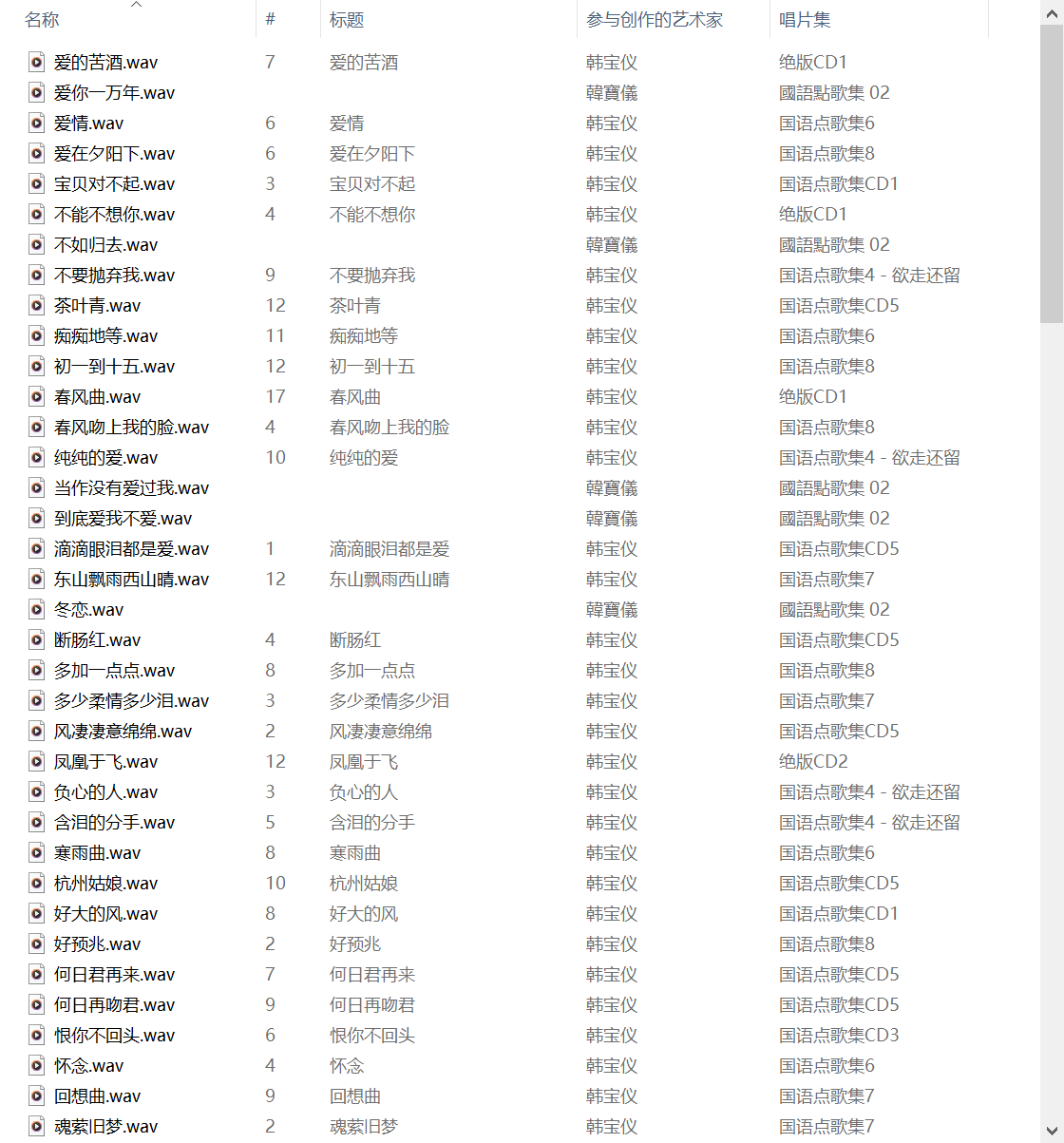 | 名称 | # | 标题 | 参与创作的艺术家 | 唱片集 |
|---|---|---|---|---|
| 爱的苦酒.wav | 7 | 爱的苦酒 | 韩宝仪 | 绝版CD1 |
| 爱你一万年.wav | | | 韓寶儀 | 國語點歌集 02 |
| 爱情.wav | 6 | 爱情 | 韩宝仪 | 国语点歌集6 |
| 爱在夕阳下.wav | 6 | 爱在夕阳下 | 韩宝仪 | 国语点歌集8 |
| 宝贝对不起.wav | 3 | 宝贝对不起 | 韩宝仪 | 国语点歌集CD1 |
| 不能不想你.wav | 4 | 不能不想你 | 韩宝仪 | 绝版CD1 |
| 不如归去.wav | | | 韓寶儀 | 國語點歌集 02 |
| 不要抛弃我.wav | 9 | 不要抛弃我 | 韩宝仪 | 国语点歌集4 - 欲走还留 |
| 茶叶青.wav | 12 | 茶叶青 | 韩宝仪 | 国语点歌集CD5 |
| 痴痴地等.wav | 11 | 痴痴地等 | 韩宝仪 | 国语点歌集6 |
| 初一到十五.wav | 12 | 初一到十五 | 韩宝仪 | 国语点歌集8 |
| 春风曲.wav | 17 | 春风曲 | 韩宝仪 | 绝版CD1 |
| 春风吻上我的脸.wav | 4 | 春风吻上我的脸 | 韩宝仪 | 国语点歌集8 |
| 纯纯的爱.wav | 10 | 纯纯的爱 | 韩宝仪 | 国语点歌集4 - 欲走还留 |
| 当作没有爱过我.wav | | | 韓寶儀 | 國語點歌集 02 |
| 到底爱我不爱.wav | | | 韓寶儀 | 國語點歌集 02 |
| 滴滴眼泪都是爱.wav | 1 | 滴滴眼泪都是爱 | 韩宝仪 | 国语点歌集CD5 |
| 东山飘雨西山晴.wav | 12 | 东山飘雨西山晴 | 韩宝仪 | 国语点歌集7 |
| 冬恋.wav | | | 韓寶儀 | 國語點歌集 02 |
| 断肠红.wav | 4 | 断肠红 | 韩宝仪 | 国语点歌集CD5 |
| 多加一点点.wav | 8 | 多加一点点 | 韩宝仪 | 国语点歌集8 |
| 多少柔情多少泪.wav | 3 | 多少柔情多少泪 | 韩宝仪 | 国语点歌集7 |
| 风凄凄意绵绵.wav | 2 | 风凄凄意绵绵 | 韩宝仪 | 国语点歌集CD5 |
| 凤凰于飞.wav | 12 | 凤凰于飞 | 韩宝仪 | 绝版CD2 |
| 负心的人.wav | 3 | 负心的人 | 韩宝仪 | 国语点歌集4 - 欲走还留 |
| 含泪的分手.wav | 5 | 含泪的分手 | 韩宝仪 | 国语点歌集4 - 欲走还留 |
| 寒雨曲.wav | 8 | 寒雨曲 | 韩宝仪 | 国语点歌集6 |
| 杭州姑娘.wav | 10 | 杭州姑娘 | 韩宝仪 | 国语点歌集CD5 |
| 好大的风.wav | 8 | 好大的风 | 韩宝仪 | 国语点歌集CD1 |
| 好预兆.wav | 2 | 好预兆 | 韩宝仪 | 国语点歌集8 |
| 何日君再来.wav | 7 | 何日君再来 | 韩宝仪 | 国语点歌集CD5 |
| 何日再吻君.wav | 9 | 何日再吻君 | 韩宝仪 | 国语点歌集CD5 |
| 恨你不回头.wav | 6 | 恨你不回头 | 韩宝仪 | 国语点歌集CD3 |
| 怀念.wav | 4 | 怀念 | 韩宝仪 | 国语点歌集6 |
| 回想曲.wav | 9 | 回想曲 | 韩宝仪 | 国语点歌集7 |
| 魂萦旧梦.wav | 2 | 魂萦旧梦 | 韩宝仪 | 国语点歌集7 |